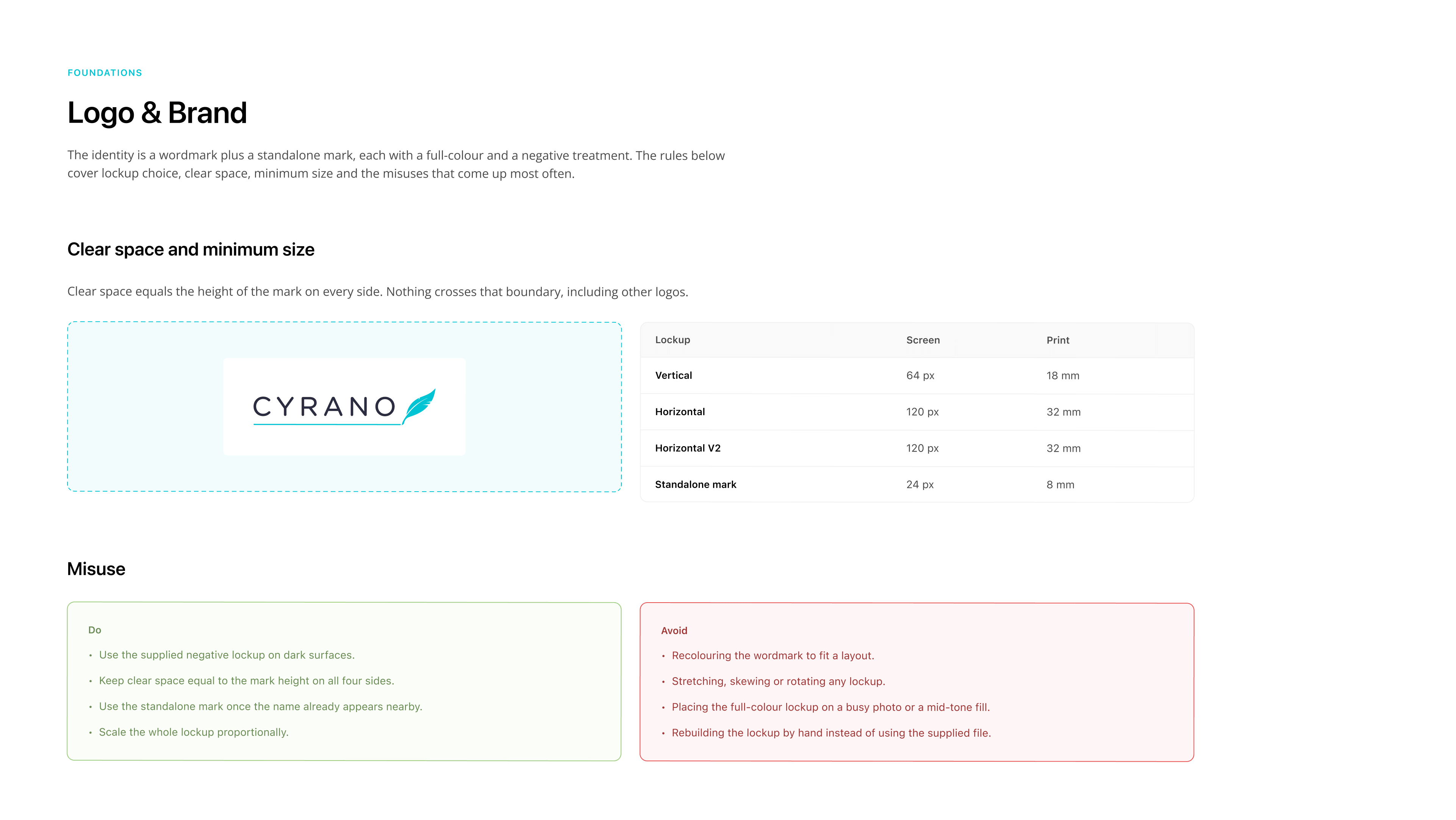 FOUNDATIONS

Logo & Brand

The identity is a wordmark plus a standalone mark, each with a full-colour and a negative treatment. The rules below cover lockup choice, clear space, minimum size and the misuses that come up most often.

Clear space and minimum size

Clear space equals the height of the mark on every side. Nothing crosses that boundary, including other logos.

CYRANO

| Lockup | Screen | Print |
|---|---|---|
| Vertical | 64 px | 18 mm |
| Horizontal | 120 px | 32 mm |
| Horizontal V2 | 120 px | 32 mm |
| Standalone mark | 24 px | 8 mm |

Misuse

Do
• Use the supplied negative lockup on dark surfaces.
• Keep clear space equal to the mark height on all four sides.
• Use the standalone mark once the name already appears nearby.
• Scale the whole lockup proportionally.

Avoid
• Recolouring the wordmark to fit a layout.
• Stretching, skewing or rotating any lockup.
• Placing the full-colour lockup on a busy photo or a mid-tone fill.
• Rebuilding the lockup by hand instead of using the supplied file.